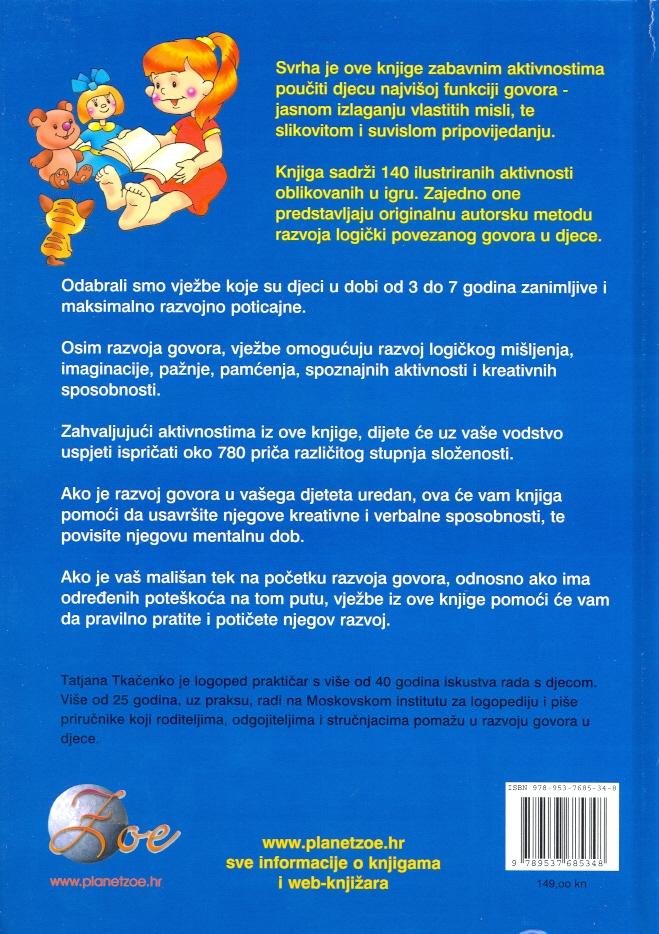 Svrha je ove knjige zabavnim aktivnostima poučiti djecu najvišoj funkciji govora - jasnom izlaganju vlastitih misli, te slikovitom i suvislom pripovijedanju.

Knjiga sadrži 140 ilustriranih aktivnosti oblikovanih u igru. Zajedno one predstavljaju originalnu autorsku metodu razvoja logički povezanog govora u djece.

Odabrali smo vježbe koje su djeci u dobi od 3 do 7 godina zanimljive i maksimalno razvojno poticajne.

Osim razvoja govora, vježbe omogućuju razvoj logičkog mišljenja, imaginacije, pažnje, pamćenja, spoznajnih aktivnosti i kreativnih sposobnosti.

Zahvaljujući aktivnostima iz ove knjige, dijete će uz vaše vodstvo uspjeti ispričati oko 780 priča različitog stupnja složenosti.

Ako je razvoj govora u vašega djeteta uredan, ova će vam knjiga pomoći da usavršite njegove kreativne i verbalne sposobnosti, te povisite njegovu mentalnu dob.

Ako je vaš mališan tek na početku razvoja govora, odnosno ako ima određenih poteškoća na tom putu, vježbe iz ove knjige pomoći će vam da pravilno pratite i potičete njegov razvoj.

Tatjana Tkačenko je logoped praktičar s više od 40 godina iskustva rada s djecom. Više od 25 godina, uz praksu, radi na Moskovskom institutu za logopediju i piše priručnike koji roditeljima, odgojiteljima i stručnjacima pomažu u razvoju govora u djece.

Zoe
www.planetzoe.hr

www.planetzoe.hr
sve informacije o knjigama
i web-knjižara

ISBN 978-953-7685-34-8
9 789537 685348
149,00 kn